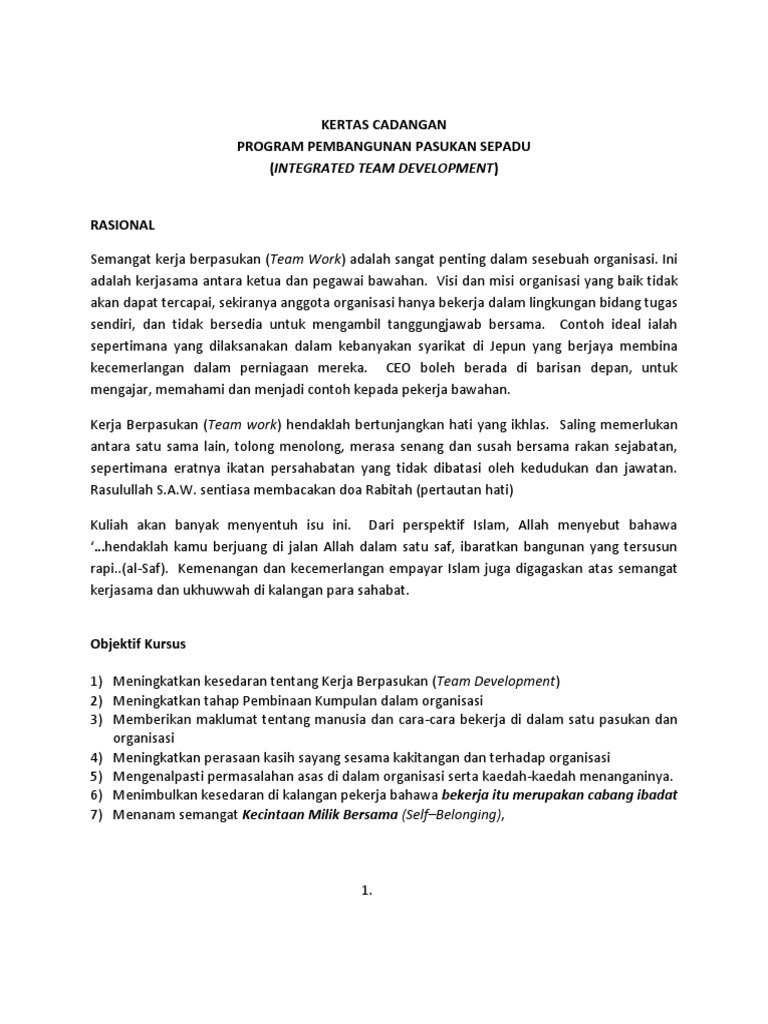 KERTAS CADANGAN
PROGRAM PEMBANGUNAN PASUKAN SEPADU
(INTEGRATED TEAM DEVELOPMENT)

RASIONAL

Semangat kerja berpasukan (Team Work) adalah sangat penting dalam sesebuah organisasi. Ini adalah kerjasama antara ketua dan pegawai bawahan. Visi dan misi organisasi yang baik tidak akan dapat tercapai, sekiranya anggota organisasi hanya bekerja dalam lingkungan bidang tugas sendiri, dan tidak bersedia untuk mengambil tanggungjawab bersama. Contoh ideal ialah sepertimana yang dilaksanakan dalam kebanyakan syarikat di Jepun yang berjaya membina kecemerlangan dalam perniagaan mereka. CEO boleh berada di barisan depan, untuk mengajar, memahami dan menjadi contoh kepada pekerja bawahan.

Kerja Berpasukan (Team work) hendaklah bertunjangkan hati yang ikhlas. Saling memerlukan antara satu sama lain, tolong menolong, merasa senang dan susah bersama rakan sejabatan, sepertimana eratnya ikatan persahabatan yang tidak dibatasi oleh kedudukan dan jawatan. Rasulullah S.A.W. sentiasa membacakan doa Rabitah (pertautan hati)

Kuliah akan banyak menyentuh isu ini. Dari perspektif Islam, Allah menyebut bahawa '...hendaklah kamu berjuang di jalan Allah dalam satu saf, ibaratkan bangunan yang tersusun rapi..(al-Saf). Kemenangan dan kecemerlangan empayar Islam juga digagaskan atas semangat kerjasama dan ukhuwwah di kalangan para sahabat.

Objektif Kursus

1) Meningkatkan kesedaran tentang Kerja Berpasukan (Team Development)
2) Meningkatkan tahap Pembinaan Kumpulan dalam organisasi
3) Memberikan maklumat tentang manusia dan cara-cara bekerja di dalam satu pasukan dan organisasi
4) Meningkatkan perasaan kasih sayang sesama kakitangan dan terhadap organisasi
5) Mengenalpasti permasalahan asas di dalam organisasi serta kaedah-kaedah menanganinya.
6) Menimbulkan kesedaran di kalangan pekerja bahawa bekerja itu merupakan cabang ibadat
7) Menanam semangat Kecintaan Milik Bersama (Self–Belonging),

1.